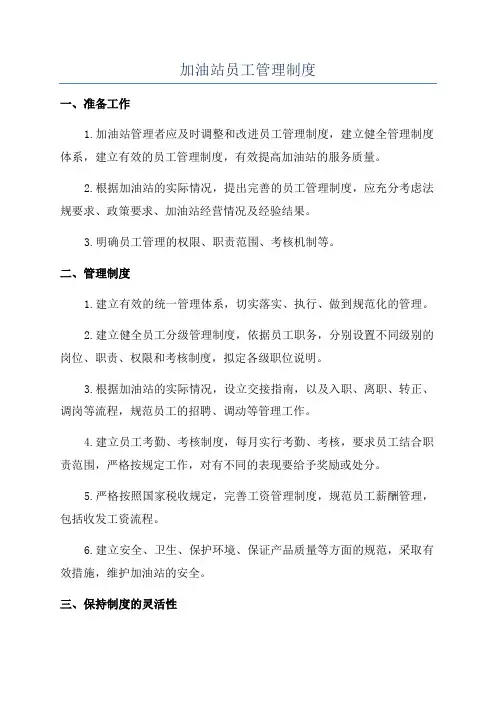 加油站员工管理制度

一、准备工作

1.加油站管理者应及时调整和改进员工管理制度，建立健全管理制度体系，建立有效的员工管理制度，有效提高加油站的服务质量。

2.根据加油站的实际情况，提出完善的员工管理制度，应充分考虑法规要求、政策要求、加油站经营情况及经验结果。

3.明确员工管理的权限、职责范围、考核机制等。

二、管理制度

1.建立有效的统一管理体系，切实落实、执行、做到规范化的管理。

2.建立健全员工分级管理制度，依据员工职务，分别设置不同级别的岗位、职责、权限和考核制度，拟定各级职位说明。

3.根据加油站的实际情况，设立交接指南，以及入职、离职、转正、调岗等流程，规范员工的招聘、调动等管理工作。

4.建立员工考勤、考核制度，每月实行考勤、考核，要求员工结合职责范围，严格按规定工作，对有不同的表现要给予奖励或处分。

5.严格按照国家税收规定，完善工资管理制度，规范员工薪酬管理，包括收发工资流程。

6.建立安全、卫生、保护环境、保证产品质量等方面的规范，采取有效措施，维护加油站的安全。

三、保持制度的灵活性